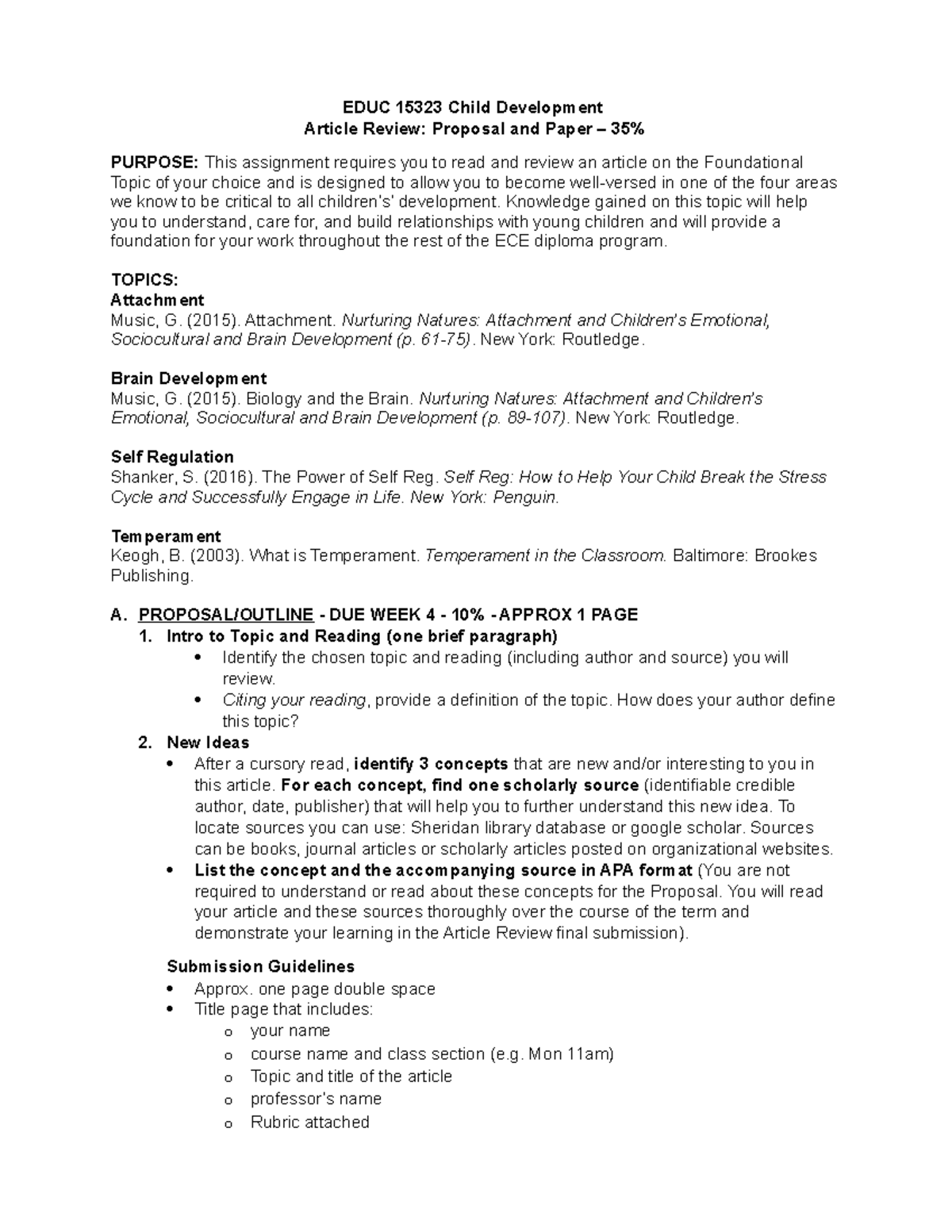 EDUC 15323 Child Development
Article Review: Proposal and Paper – 35%

PURPOSE: This assignment requires you to read and review an article on the Foundational Topic of your choice and is designed to allow you to become well-versed in one of the four areas we know to be critical to all children's' development. Knowledge gained on this topic will help you to understand, care for, and build relationships with young children and will provide a foundation for your work throughout the rest of the ECE diploma program.

TOPICS:
Attachment
Music, G. (2015). Attachment. Nurturing Natures: Attachment and Children's Emotional, Sociocultural and Brain Development (p. 61-75). New York: Routledge.

Brain Development
Music, G. (2015). Biology and the Brain. Nurturing Natures: Attachment and Children's Emotional, Sociocultural and Brain Development (p. 89-107). New York: Routledge.

Self Regulation
Shanker, S. (2016). The Power of Self Reg. Self Reg: How to Help Your Child Break the Stress Cycle and Successfully Engage in Life. New York: Penguin.

Temperament
Keogh, B. (2003). What is Temperament. Temperament in the Classroom. Baltimore: Brookes Publishing.

A. PROPOSAL/OUTLINE - DUE WEEK 4 - 10% - APPROX 1 PAGE
1. Intro to Topic and Reading (one brief paragraph)
• Identify the chosen topic and reading (including author and source) you will review.
• Citing your reading, provide a definition of the topic. How does your author define this topic?
2. New Ideas
• After a cursory read, identify 3 concepts that are new and/or interesting to you in this article. For each concept, find one scholarly source (identifiable credible author, date, publisher) that will help you to further understand this new idea. To locate sources you can use: Sheridan library database or google scholar. Sources can be books, journal articles or scholarly articles posted on organizational websites.
• List the concept and the accompanying source in APA format (You are not required to understand or read about these concepts for the Proposal. You will read your article and these sources thoroughly over the course of the term and demonstrate your learning in the Article Review final submission).

Submission Guidelines
• Approx. one page double space
• Title page that includes:
o your name
o course name and class section (e.g. Mon 11am)
o Topic and title of the article
o professor's name
o Rubric attached